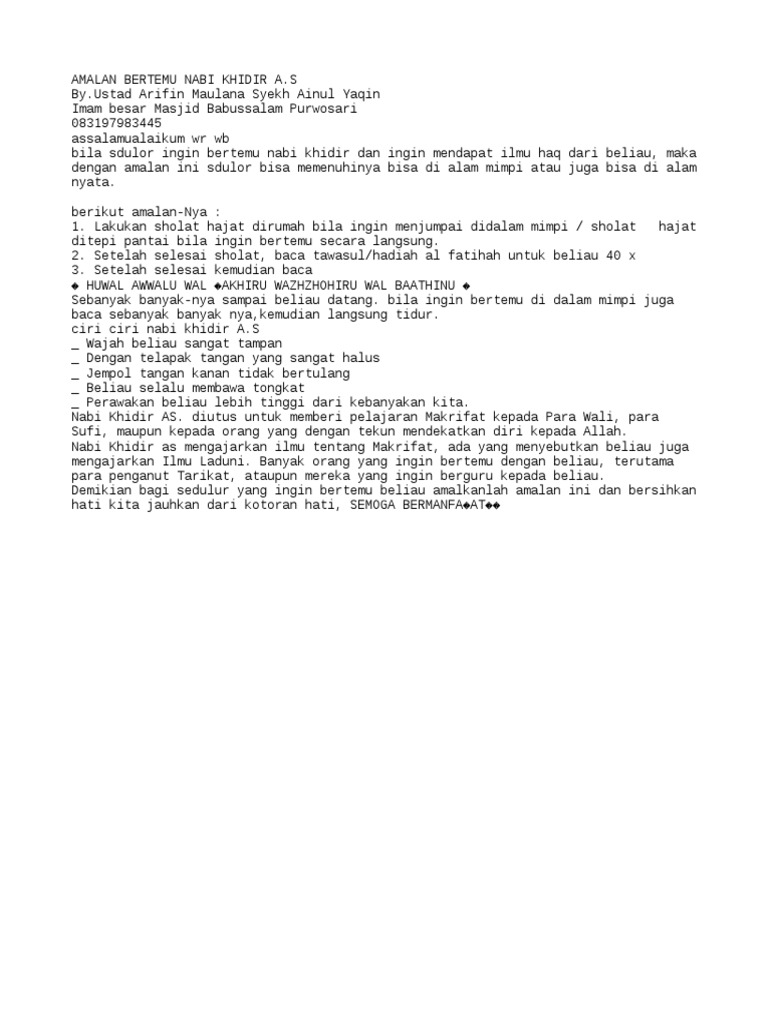 AMALAN BERTEMU NABI KHIDIR A.S
By.Ustad Arifin Maulana Syekh Ainul Yaqin
Imam besar Masjid Babussalam Purwosari
083197983445
assalamualaikum wr wb
bila sdulor ingin bertemu nabi khidir dan ingin mendapat ilmu haq dari beliau, maka dengan amalan ini sdulor bisa memenuhinya bisa di alam mimpi atau juga bisa di alam nyata.

berikut amalan-Nya :
1. Lakukan sholat hajat dirumah bila ingin menjumpai didalam mimpi / sholat hajat ditepi pantai bila ingin bertemu secara langsung.
2. Setelah selesai sholat, baca tawasul/hadiah al fatihah untuk beliau 40 x
3. Setelah selesai kemudian baca
◆ HUWAL AWWALU WAL ◆AKHIRU WAZHZHOHIRU WAL BAATHINU ◆
Sebanyak banyak-nya sampai beliau datang. bila ingin bertemu di dalam mimpi juga baca sebanyak banyak nya,kemudian langsung tidur.
ciri ciri nabi khidir A.S
_ Wajah beliau sangat tampan
_ Dengan telapak tangan yang sangat halus
_ Jempol tangan kanan tidak bertulang
_ Beliau selalu membawa tongkat
_ Perawakan beliau lebih tinggi dari kebanyakan kita.
Nabi Khidir AS. diutus untuk memberi pelajaran Makrifat kepada Para Wali, para Sufi, maupun kepada orang yang dengan tekun mendekatkan diri kepada Allah.
Nabi Khidir as mengajarkan ilmu tentang Makrifat, ada yang menyebutkan beliau juga mengajarkan Ilmu Laduni. Banyak orang yang ingin bertemu dengan beliau, terutama para penganut Tarikat, ataupun mereka yang ingin berguru kepada beliau.
Demikian bagi sedulur yang ingin bertemu beliau amalkanlah amalan ini dan bersihkan hati kita jauhkan dari kotoran hati, SEMOGA BERMANFA◆AT◆◆